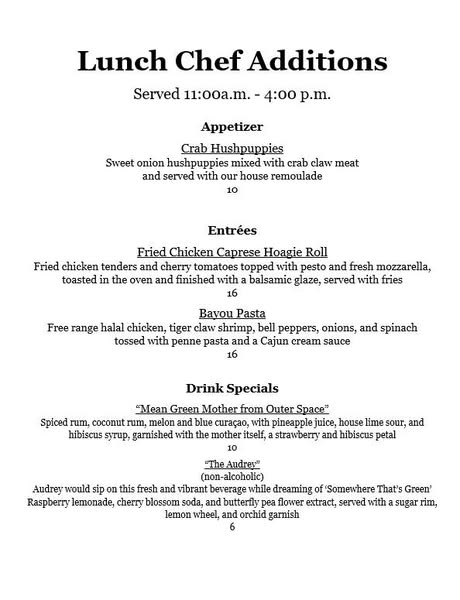 Lunch Chef Additions

Served 11:00a.m. - 4:00 p.m.

Appetizer

Crab Hushpuppies
Sweet onion hushpuppies mixed with crab claw meat and served with our house remoulade
10

Entrées

Fried Chicken Caprese Hoagie Roll
Fried chicken tenders and cherry tomatoes topped with pesto and fresh mozzarella, toasted in the oven and finished with a balsamic glaze, served with fries
16

Bayou Pasta
Free range halal chicken, tiger claw shrimp, bell peppers, onions, and spinach tossed with penne pasta and a Cajun cream sauce
16

Drink Specials

"Mean Green Mother from Outer Space"
Spiced rum, coconut rum, melon and blue curaçao, with pineapple juice, house lime sour, and hibiscus syrup, garnished with the mother itself, a strawberry and hibiscus petal
10

"The Audrey"
(non-alcoholic)
Audrey would sip on this fresh and vibrant beverage while dreaming of 'Somewhere That's Green'
Raspberry lemonade, cherry blossom soda, and butterfly pea flower extract, served with a sugar rim, lemon wheel, and orchid garnish
6